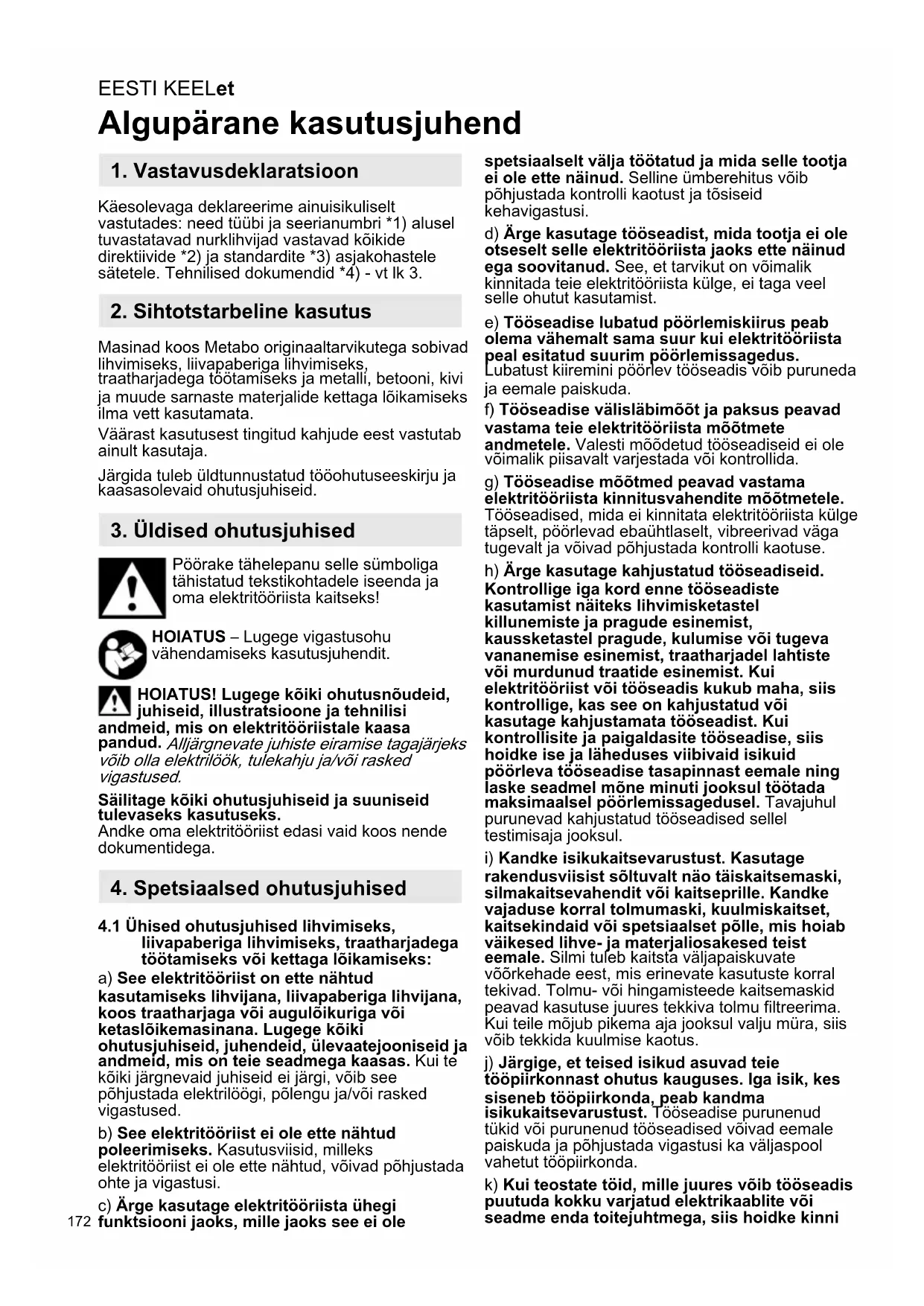 EESTI KEELet

Algupärane kasutusjuhend

1. Vastavusdeklaratsioon

Käesolevaga deklareerime ainuisikuliselt vastutades: need tüübi ja seerianumbri *1) alusel tuvastatavad nurklihvijad vastavad kõikide direktiivide *2) ja standardite *3) asjakohastele sätetele. Tehnilised dokumendid *4) - vt lk 3.

2. Sihtotstarbeline kasutus

Masinad koos Metabo originaaltarvikutega sobivad lihvimiseks, liivapaberiga lihvimiseks, traatharjadega töötamiseks ja metalli, betooni, kivi ja muude sarnaste materjalide kettaga lõikamiseks ilma vett kasutamata.

Väärast kasutusest tingitud kahjude eest vastutab ainult kasutaja.

Järgida tuleb üldtunnustatud tööohutuseeskirju ja kaasasolevaid ohutusjuhiseid.

3. Üldised ohutusjuhised

Pöörake tähelepanu selle sümboliga tähistatud tekstikohtadele iseenda ja oma elektritööriista kaitseks!

HOIATUS – Lugege vigastusohu vähendamiseks kasutusjuhendit.

HOIATUS! Lugege kõiki ohutusnõudeid, juhiseid, illustratsioone ja tehnilisi andmeid, mis on elektritööriistale kaasa pandud. Alljärgnevate juhiste eiramise tagajärjeks võib olla elektrilöök, tulekahju ja/või rasked vigastused.

Säilitage kõiki ohutusjuhiseid ja suuniseid tulevaseks kasutuseks.
Andke oma elektritööriist edasi vaid koos nende dokumentidega.

4. Spetsiaalsed ohutusjuhised

4.1 Ühised ohutusjuhised lihvimiseks, liivapaberiga lihvimiseks, traatharjadega töötamiseks või kettaga lõikamiseks:

a) See elektritööriist on ette nähtud kasutamiseks lihvijana, liivapaberiga lihvijana, koos traatharjaga või augulõikuriga või ketaslõikemasinana. Lugege kõiki ohutusjuhiseid, juhendeid, ülevaatejooniseid ja andmeid, mis on teie seadmega kaasas. Kui te kõiki järgnevaid juhiseid ei järgi, võib see põhjustada elektrilöögi, põlengu ja/või rasked vigastused.

b) See elektritööriist ei ole ette nähtud poleerimiseks. Kasutusviisid, milleks elektritööriist ei ole ette nähtud, võivad põhjustada ohte ja vigastusi.

c) Ärge kasutage elektritööriista ühegi funktsiooni jaoks, mille jaoks see ei ole spetsiaalselt välja töötatud ja mida selle tootja ei ole ette näinud. Selline ümberehitus võib põhjustada kontrolli kaotust ja tõsiseid kehavigastusi.

d) Ärge kasutage tööseadist, mida tootja ei ole otseselt selle elektritööriista jaoks ette näinud ega soovitanud. See, et tarvikut on võimalik kinnitada teie elektritööriista külge, ei taga veel selle ohutut kasutamist.

e) Tööseadise lubatud pöörlemiskiirus peab olema vähemalt sama suur kui elektritööriista peal esitatud suurim pöörlemissagedus. Lubatust kiiremini pöörlev tööseadis võib puruneda ja eemale paiskuda.

f) Tööseadise välisläbimõõt ja paksus peavad vastama teie elektritööriista mõõtmete andmetele. Valesti mõõdetud tööseadiseid ei ole võimalik piisavalt varjestada või kontrollida.

g) Tööseadise mõõtmed peavad vastama elektritööriista kinnitusvahendite mõõtmetele. Tööseadised, mida ei kinnitata elektritööriista külge täpselt, pöörlevad ebaühtlaselt, vibreerivad väga tugevalt ja võivad põhjustada kontrolli kaotuse.

h) Ärge kasutage kahjustatud tööseadiseid. Kontrollige iga kord enne tööseadiste kasutamist näiteks lihvimisketastel killunemiste ja pragude esinemist, kaussketastel pragude, kulumise või tugeva vananemise esinemist, traatharjadel lahtiste või murdunud traatide esinemist. Kui elektritööriist või tööseadis kukub maha, siis kontrollige, kas see on kahjustatud või kasutage kahjustamata tööseadist. Kui kontrollisite ja paigaldasite tööseadise, siis hoidke ise ja läheduses viibivaid isikuid pöörleva tööseadise tasapinnast eemale ning laske seadmel mõne minuti jooksul töötada maksimaalsel pöörlemissagedusel. Tavajuhul purunevad kahjustatud tööseadised sellel testimisaja jooksul.

i) Kandke isikukaitsevarustust. Kasutage rakendusviisist sõltuvalt näo täiskaitsemaski, silmakaitsevahendit või kaitseprille. Kandke vajaduse korral tolmumaski, kuulmiskaitset, kaitsekindaid või spetsiaalset põlle, mis hoiab väikesed lihve- ja materjaliosakesed teist eemale. Silmi tuleb kaitsta väljapaiskuvate võõrkehade eest, mis erinevate kasutuste korral tekivad. Tolmu- või hingamisteede kaitsemaskid peavad kasutuse juures tekkiva tolmu filtreerima. Kui teile mõjub pikema aja jooksul valju müra, siis võib tekkida kuulmise kaotus.

j) Järgige, et teised isikud asuvad teie tööpiirkonnast ohutus kauguses. Iga isik, kes siseneb tööpiirkonda, peab kandma isikukaitsevarustust. Tööseadise purunenud tükid või purunenud tööseadised võivad eemale paiskuda ja põhjustada vigastusi ka väljaspool vahetut tööpiirkonda.

k) Kui teostate töid, mille juures võib tööseadis puutuda kokku varjatud elektrikaablite või seadme enda toitejuhtmega, siis hoidke kinni

172